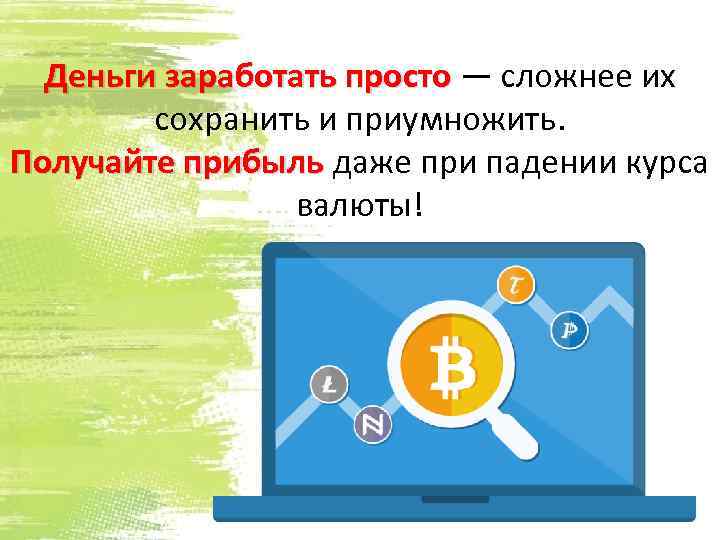 Деньги заработать просто — сложнее их сохранить и приумножить.
Получайте прибыль даже при падении курса валюты!